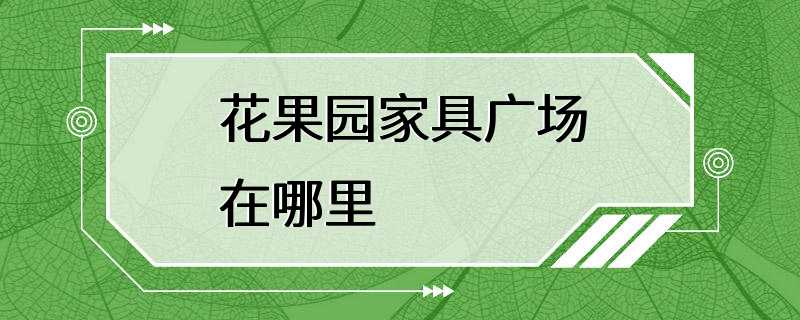 花果园家具广场在哪里